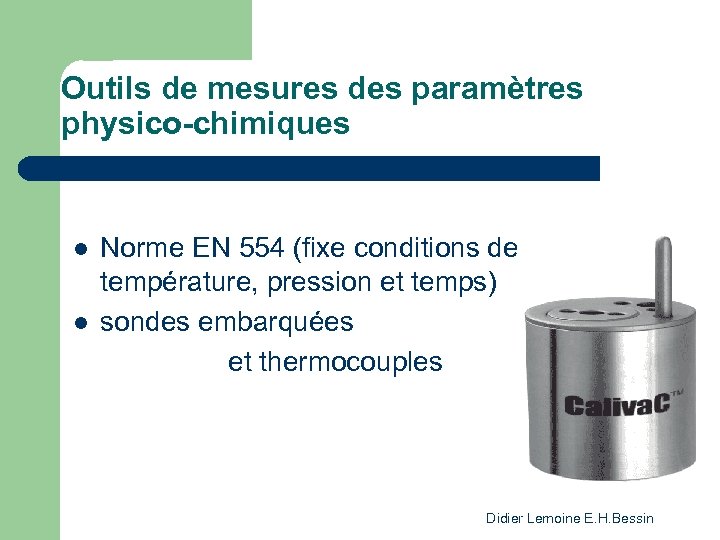 Outils de mesures des paramètres physico-chimiques

• Norme EN 554 (fixe conditions de température, pression et temps)
• sondes embarquées
et thermocouples

CalivaC™

Didier Lemoine E.H.Bessin